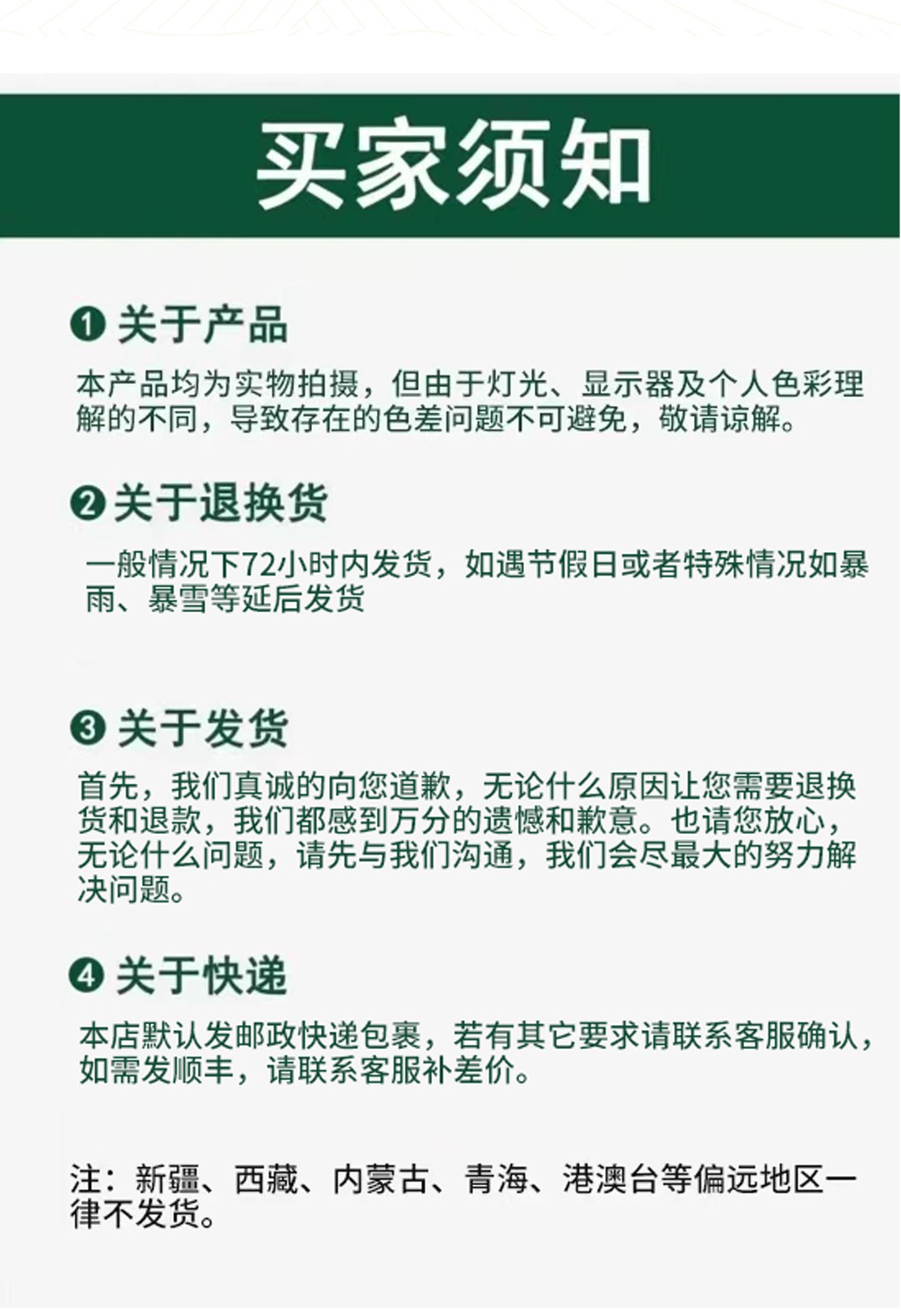 买家须知

❶ 关于产品

本产品均为实物拍摄，但由于灯光、显示器及个人色彩理解的不同，导致存在的色差问题不可避免，敬请谅解。

❷ 关于退换货

一般情况下72小时内发货，如遇节假日或者特殊情况如暴雨、暴雪等延后发货

❸ 关于发货

首先，我们真诚的向您道歉，无论什么原因让您需要退换货和退款，我们都感到万分的遗憾和歉意。也请您放心，无论什么问题，请先与我们沟通，我们会尽最大的努力解决问题。

❹ 关于快递

本店默认发邮政快递包裹，若有其它要求请联系客服确认，如需发顺丰，请联系客服补差价。

注：新疆、西藏、内蒙古、青海、港澳台等偏远地区一律不发货。